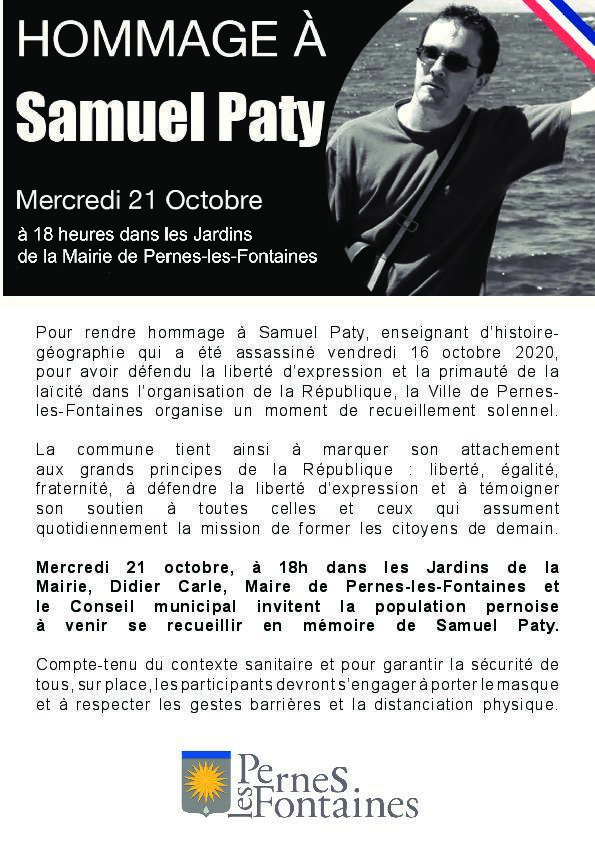 HOMMAGE À
Samuel Paty

Mercredi 21 Octobre
à 18 heures dans les Jardins de la Mairie de Pernes-les-Fontaines

Pour rendre hommage à Samuel Paty, enseignant d'histoire-géographie qui a été assassiné vendredi 16 octobre 2020, pour avoir défendu la liberté d'expression et la primauté de la laïcité dans l'organisation de la République, la Ville de Pernes-les-Fontaines organise un moment de recueillement solennel.

La commune tient ainsi à marquer son attachement aux grands principes de la République : liberté, égalité, fraternité, à défendre la liberté d'expression et à témoigner son soutien à toutes celles et ceux qui assument quotidiennement la mission de former les citoyens de demain.

Mercredi 21 octobre, à 18h dans les Jardins de la Mairie, Didier Carle, Maire de Pernes-les-Fontaines et le Conseil municipal invitent la population pernoise à venir se recueillir en mémoire de Samuel Paty.

Compte-tenu du contexte sanitaire et pour garantir la sécurité de tous, sur place, les participants devront s'engager à porter le masque et à respecter les gestes barrières et la distanciation physique.

Pernes les Fontaines